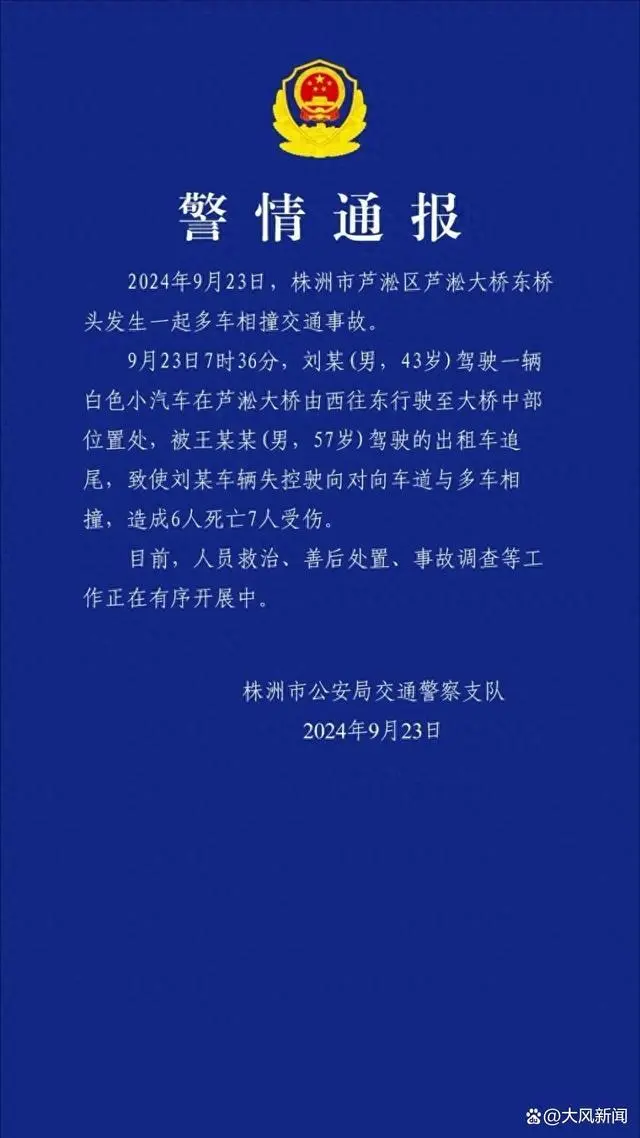 警情通报

2024年9月23日，株洲市芦淞区芦淞大桥东桥头发生一起多车相撞交通事故。

9月23日7时36分，刘某（男，43岁）驾驶一辆白色小汽车在芦淞大桥由西往东行驶至大桥中部位置处，被王某某（男，57岁）驾驶的出租车追尾，致使刘某车辆失控驶向对向车道与多车相撞，造成6人死亡7人受伤。

目前，人员救治、善后处置、事故调查等工作正在有序开展中。

株洲市公安局交通警察支队
2024年9月23日

@大风新闻